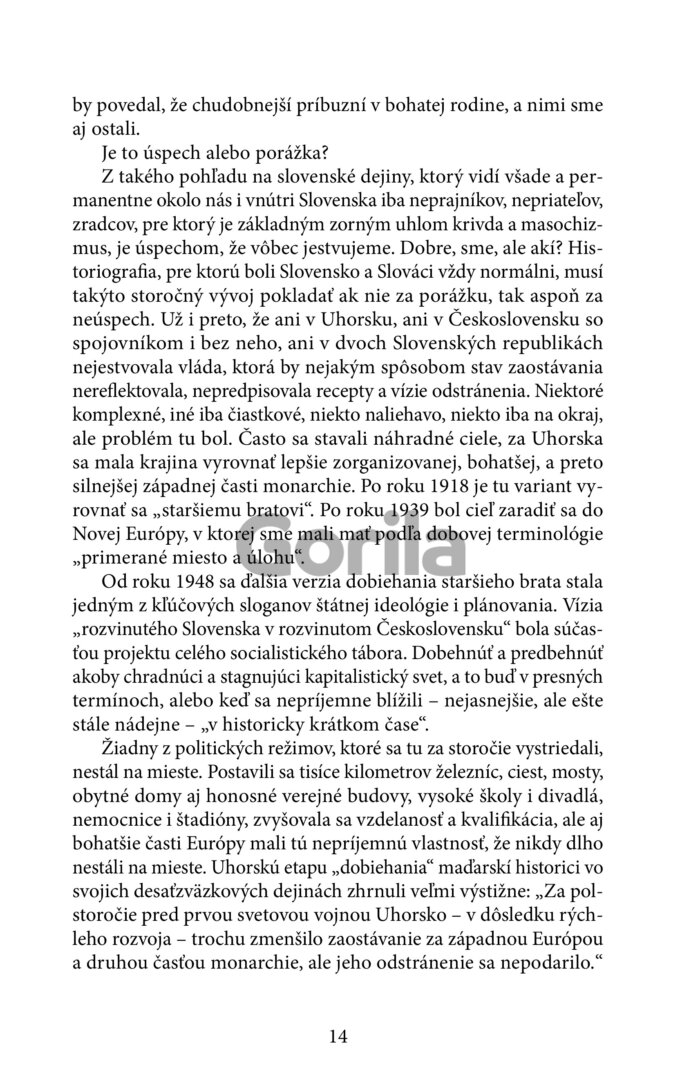 by povedal, že chudobnejší príbuzní v bohatej rodine, a nimi sme aj ostali.

Je to úspech alebo porážka?

Z takého pohľadu na slovenské dejiny, ktorý vidí všade a permanentne okolo nás i vnútri Slovenska iba neprajníkov, nepriateľov, zradcov, pre ktorý je základným zorným uhlom krivda a masochizmus, je úspechom, že vôbec jestvujeme. Dobre, sme, ale akí? Historiografia, pre ktorú boli Slovensko a Slováci vždy normálni, musí takýto storočný vývoj pokladať ak nie za porážku, tak aspoň za neúspech. Už i preto, že ani v Uhorsku, ani v Československu so spojovníkom i bez neho, ani v dvoch Slovenských republikách nejestvovala vláda, ktorá by nejakým spôsobom stav zaostávania nereflektovala, nepredpisovala recepty a vízie odstránenia. Niektoré komplexné, iné iba čiastkové, niekto naliehavo, niekto iba na okraj, ale problém tu bol. Často sa stavali náhradné ciele, za Uhorska sa mala krajina vyrovnať lepšie zorganizovanej, bohatšej, a preto silnejšej západnej časti monarchie. Po roku 1918 je tu variant vyrovnať sa „staršiemu bratovi“. Po roku 1939 bol cieľ zaradiť sa do Novej Európy, v ktorej sme mali mať podľa dobovej terminológie „primerané miesto a úlohu“.

Od roku 1948 sa ďalšia verzia dobiehania staršieho brata stala jedným z kľúčových sloganov štátnej ideológie i plánovania. Vízia „rozvinutého Slovenska v rozvinutom Československu“ bola súčasťou projektu celého socialistického tábora. Dobehnúť a predbehnúť akoby chradnúci a stagnujúci kapitalistický svet, a to buď v presných termínoch, alebo keď sa nepríjemne blížili – nejasnejšie, ale ešte stále nádejne – „v historicky krátkom čase“.

Žiadny z politických režimov, ktoré sa tu za storočie vystriedali, nestál na mieste. Postavili sa tisíce kilometrov železníc, ciest, mosty, obytné domy aj honosné verejné budovy, vysoké školy i divadlá, nemocnice i štadióny, zvyšovala sa vzdelanosť a kvalifikácia, ale aj bohatšie časti Európy mali tú nepríjemnú vlastnosť, že nikdy dlho nestáli na mieste. Uhorskú etapu „dobiehania“ maďarskí historici vo svojich desaťzväzkových dejinách zhrnuli veľmi výstižne: „Za polstoročie pred prvou svetovou vojnou Uhorsko – v dôsledku rýchleho rozvoja – trochu zmenšilo zaostávanie za západnou Európou a druhou časťou monarchie, ale jeho odstránenie sa nepodarilo.“

14

Gorila